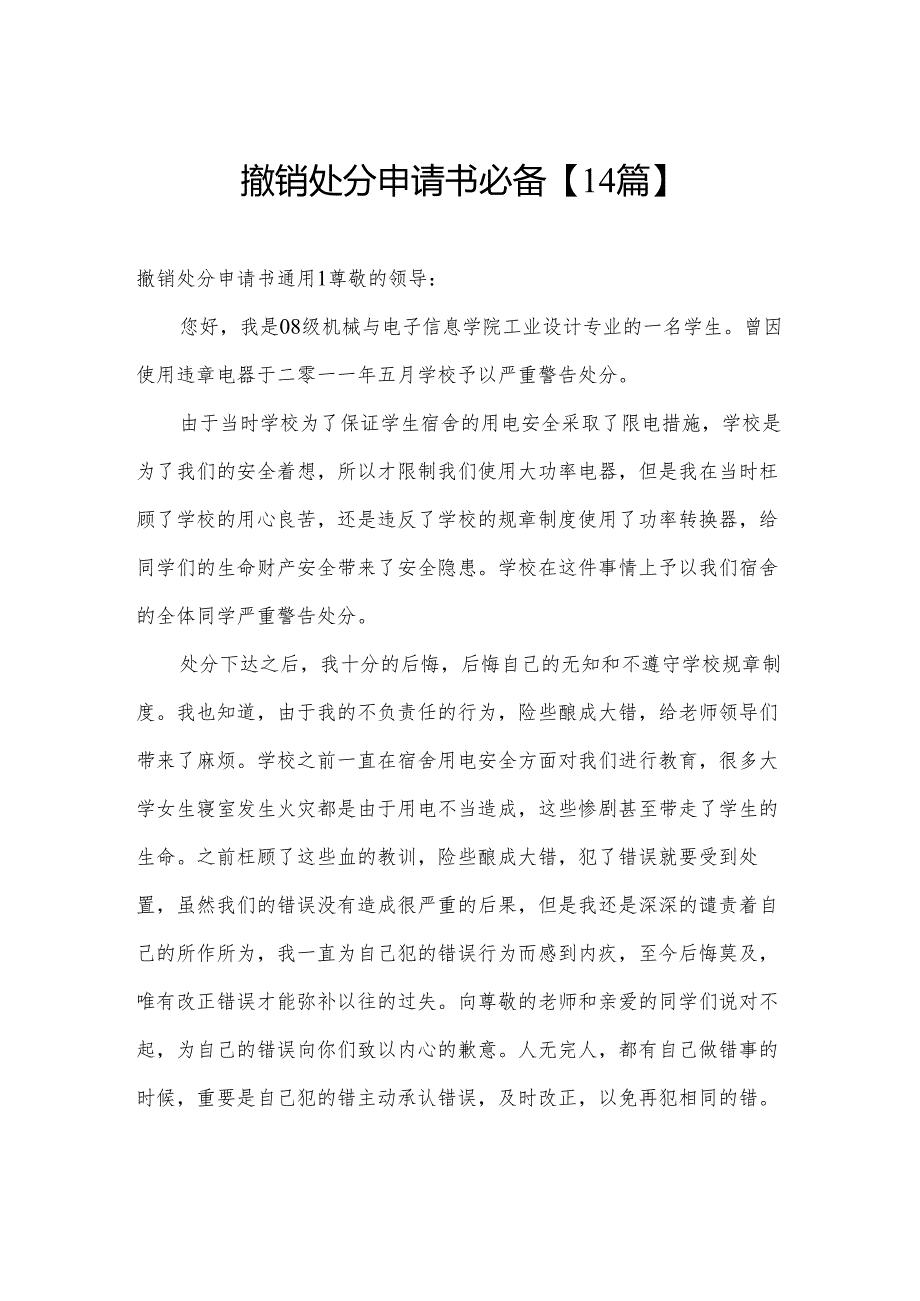 撤销处分申请书必备【14篇】

撤销处分申请书通用1尊敬的领导：

您好，我是08级机械与电子信息学院工业设计专业的一名学生。曾因使用违章电器于二零一一年五月学校予以严重警告处分。

由于当时学校为了保证学生宿舍的用电安全采取了限电措施，学校是为了我们的安全着想，所以才限制我们使用大功率电器，但是我在当时枉顾了学校的用心良苦，还是违反了学校的规章制度使用了功率转换器，给同学们的生命财产安全带来了安全隐患。学校在这件事情上予以我们宿舍的全体同学严重警告处分。

处分下达之后，我十分的后悔，后悔自己的无知和不遵守学校规章制度。我也知道，由于我的不负责任的行为，险些酿成大错，给老师领导们带来了麻烦。学校之前一直在宿舍用电安全方面对我们进行教育，很多大学女生寝室发生火灾都是由于用电不当造成，这些惨剧甚至带走了学生的生命。之前枉顾了这些血的教训，险些酿成大错，犯了错误就要受到处置，虽然我们的错误没有造成很严重的后果，但是我还是深深的谴责着自己的所作所为，我一直为自己犯的错误行为而感到内疚，至今后悔莫及，唯有改正错误才能弥补以往的过失。向尊敬的老师和亲爱的同学们说对不起，为自己的错误向你们致以内心的歉意。人无完人，都有自己做错事的时候，重要是自己犯的错主动承认错误，及时改正，以免再犯相同的错。